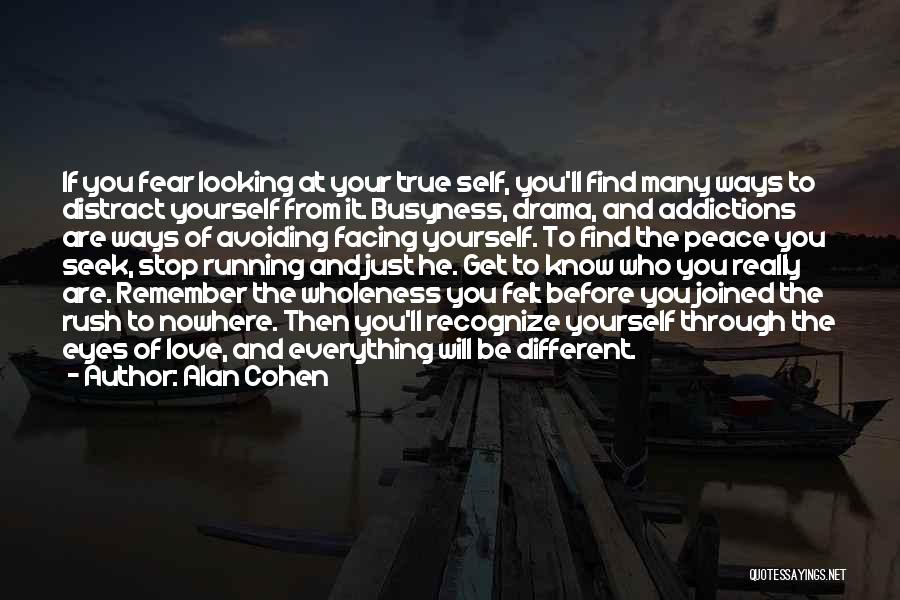 If you fear looking at your true self, you'll find many ways to distract yourself from it. Busyness, drama, and addictions are ways of avoiding facing yourself. To find the peace you seek, stop running and just he. Get to know who you really are. Remember the wholeness you felt before you joined the rush to nowhere. Then you'll recognize yourself through the eyes of love, and everything will be different.
- Author: Alan Cohen

QUOTESSAYINGS.NET